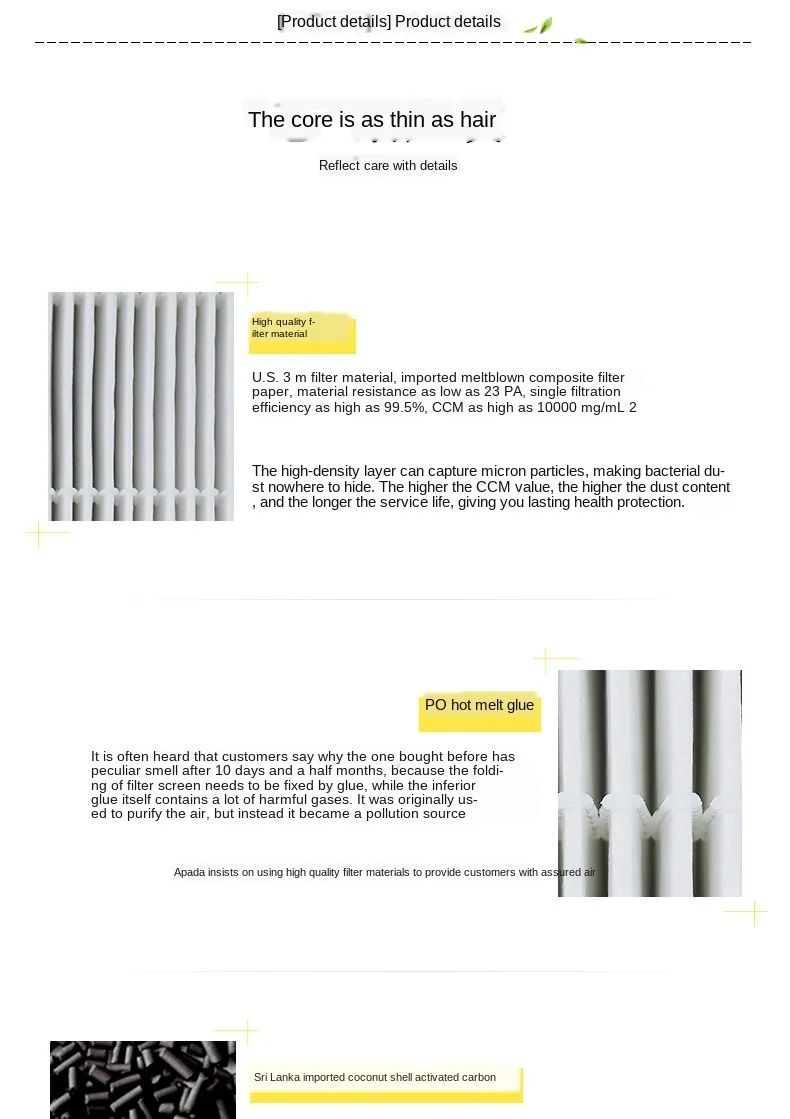 [Product details] Product details

The core is as thin as hair

Reflect care with details

High quality filter material

U.S. 3 m filter material, imported meltblown composite filter paper, material resistance as low as 23 PA, single filtration efficiency as high as 99.5%, CCM as high as 10000 mg/mL 2

The high-density layer can capture micron particles, making bacterial dust nowhere to hide. The higher the CCM value, the higher the dust content , and the longer the service life, giving you lasting health protection.

PO hot melt glue

It is often heard that customers say why the one bought before has peculiar smell after 10 days and a half months, because the folding of filter screen needs to be fixed by glue, while the inferior glue itself contains a lot of harmful gases. It was originally used to purify the air, but instead it became a pollution source

Apada insists on using high quality filter materials to provide customers with assured air

Sri Lanka imported coconut shell activated carbon